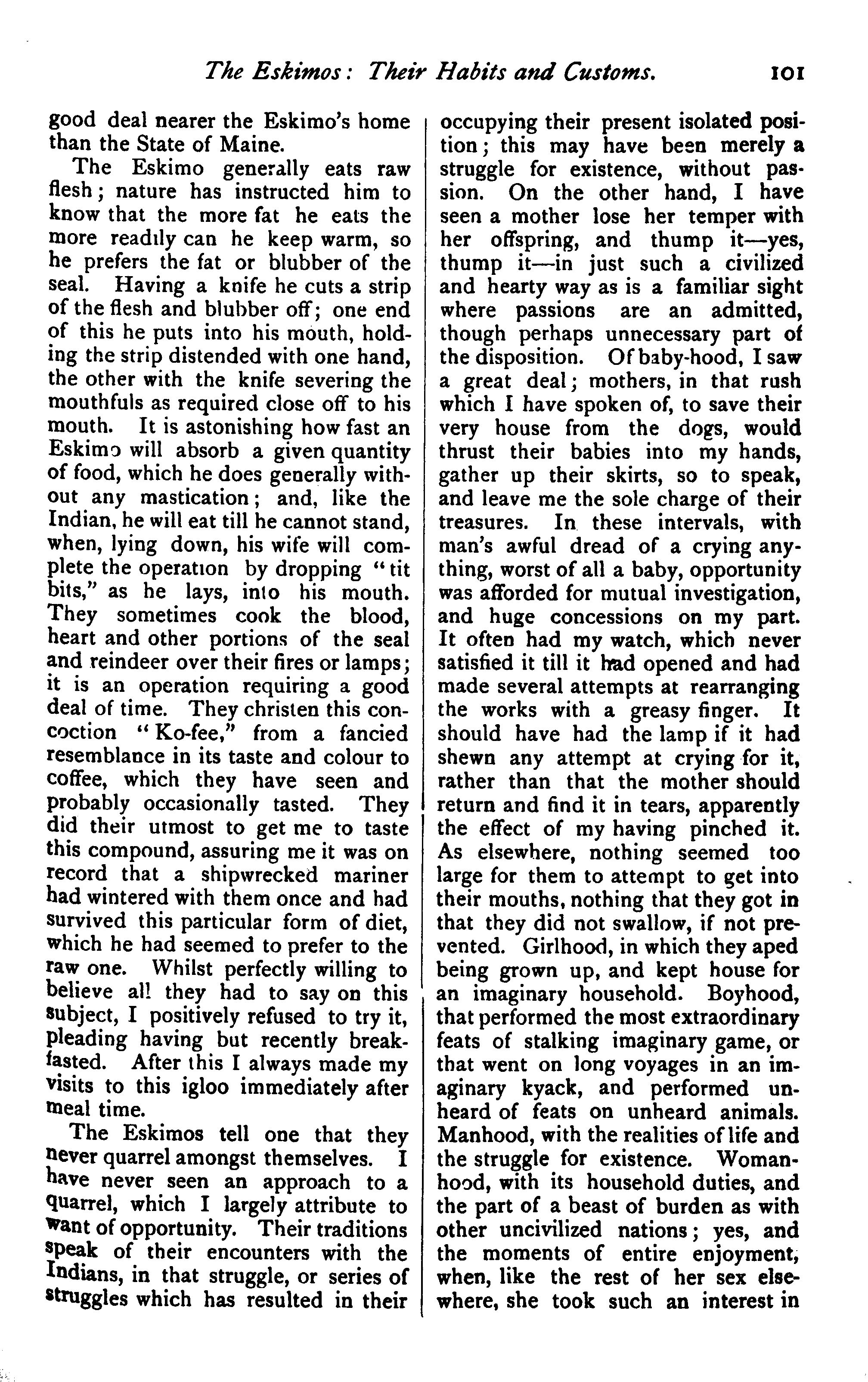 The Eskimos: Their Habits and Customs. 101

good deal nearer the Eskimo's home than the State of Maine.

The Eskimo generally eats raw flesh; nature has instructed him to know that the more fat he eats the more readily can he keep warm, so he prefers the fat or blubber of the seal. Having a knife he cuts a strip of the flesh and blubber off; one end of this he puts into his mouth, holding the strip distended with one hand, the other with the knife severing the mouthfuls as required close off to his mouth. It is astonishing how fast an Eskimo will absorb a given quantity of food, which he does generally without any mastication; and, like the Indian, he will eat till he cannot stand, when, lying down, his wife will complete the operation by dropping "tit bits," as he lays, into his mouth. They sometimes cook the blood, heart and other portions of the seal and reindeer over their fires or lamps; it is an operation requiring a good deal of time. They christen this concoction "Ko-fee," from a fancied resemblance in its taste and colour to coffee, which they have seen and probably occasionally tasted. They did their utmost to get me to taste this compound, assuring me it was on record that a shipwrecked mariner had wintered with them once and had survived this particular form of diet, which he had seemed to prefer to the raw one. Whilst perfectly willing to believe all they had to say on this subject, I positively refused to try it, pleading having but recently breakfasted. After this I always made my visits to this igloo immediately after meal time.

The Eskimos tell one that they never quarrel amongst themselves. I have never seen an approach to a quarrel, which I largely attribute to want of opportunity. Their traditions speak of their encounters with the Indians, in that struggle, or series of struggles which has resulted in their occupying their present isolated position; this may have been merely a struggle for existence, without passion. On the other hand, I have seen a mother lose her temper with her offspring, and thump it—yes, thump it—in just such a civilized and hearty way as is a familiar sight where passions are an admitted, though perhaps unnecessary part of the disposition. Of baby-hood, I saw a great deal; mothers, in that rush which I have spoken of, to save their very house from the dogs, would thrust their babies into my hands, gather up their skirts, so to speak, and leave me the sole charge of their treasures. In these intervals, with man's awful dread of a crying anything, worst of all a baby, opportunity was afforded for mutual investigation, and huge concessions on my part. It often had my watch, which never satisfied it till it had opened and had made several attempts at rearranging the works with a greasy finger. It should have had the lamp if it had shewn any attempt at crying for it, rather than that the mother should return and find it in tears, apparently the effect of my having pinched it. As elsewhere, nothing seemed too large for them to attempt to get into their mouths, nothing that they got in that they did not swallow, if not prevented. Girlhood, in which they aped being grown up, and kept house for an imaginary household. Boyhood, that performed the most extraordinary feats of stalking imaginary game, or that went on long voyages in an imaginary kyack, and performed unheard of feats on unheard animals. Manhood, with the realities of life and the struggle for existence. Womanhood, with its household duties, and the part of a beast of burden as with other uncivilized nations; yes, and the moments of entire enjoyment, when, like the rest of her sex elsewhere, she took such an interest in